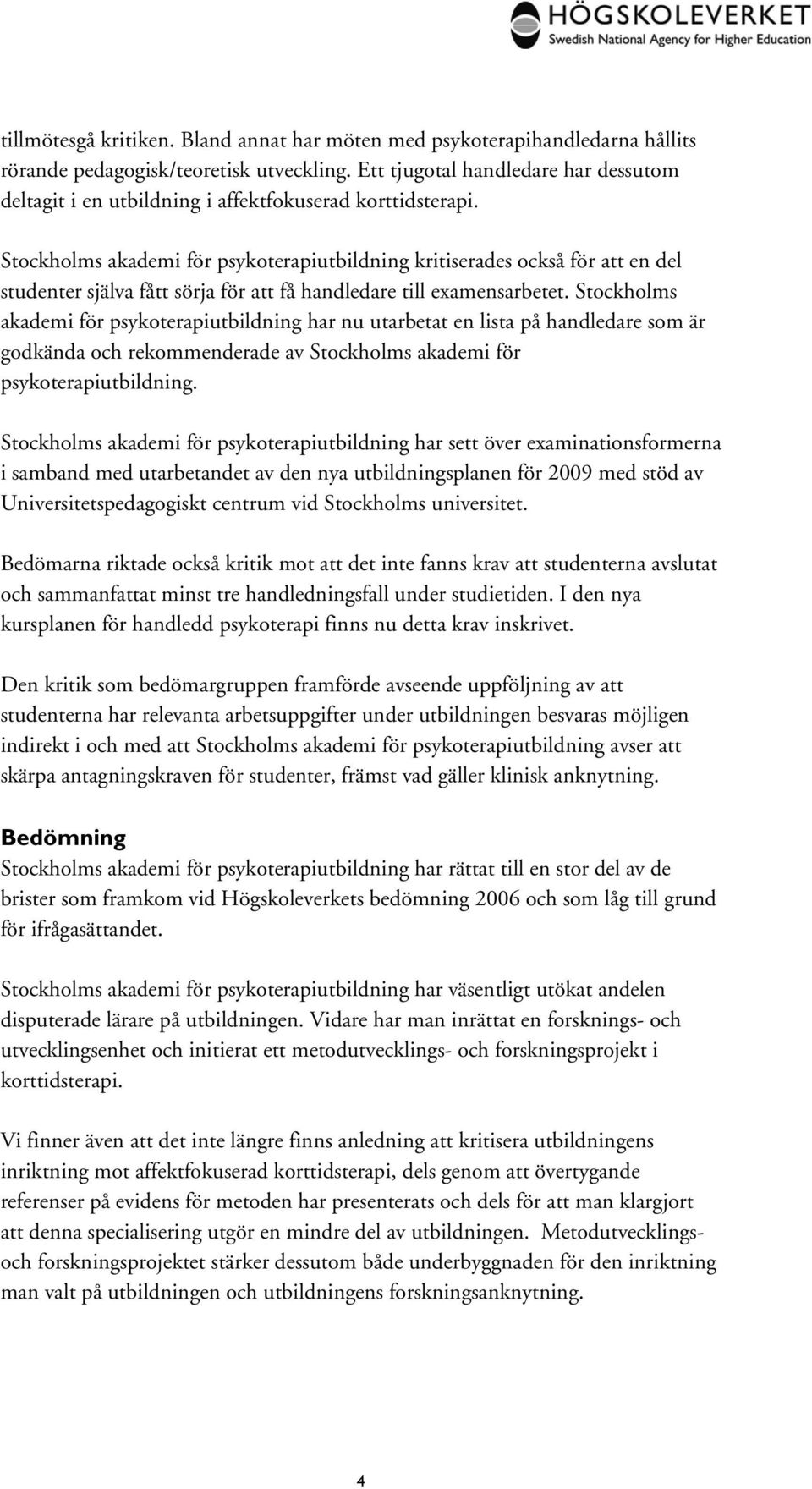 HÖGSKOLEVERKET
Swedish National Agency for Higher Education

tillmötesgå kritiken. Bland annat har möten med psykoterapihandledarna hållits rörande pedagogisk/teoretisk utveckling. Ett tjugotal handledare har dessutom deltagit i en utbildning i affektfokuserad korttidsterapi.

Stockholms akademi för psykoterapiutbildning kritiserades också för att en del studenter själva fått sörja för att få handledare till examensarbetet. Stockholms akademi för psykoterapiutbildning har nu utarbetat en lista på handledare som är godkända och rekommenderade av Stockholms akademi för psykoterapiutbildning.

Stockholms akademi för psykoterapiutbildning har sett över examinationsformerna i samband med utarbetandet av den nya utbildningsplanen för 2009 med stöd av Universitetspedagogiskt centrum vid Stockholms universitet.

Bedömarna riktade också kritik mot att det inte fanns krav att studenterna avslutat och sammanfattat minst tre handledningsfall under studietiden. I den nya kursplanen för handledd psykoterapi finns nu detta krav inskrivet.

Den kritik som bedömargruppen framförde avseende uppföljning av att studenterna har relevanta arbetsuppgifter under utbildningen besvaras möjligen indirekt i och med att Stockholms akademi för psykoterapiutbildning avser att skärpa antagningskraven för studenter, främst vad gäller klinisk anknytning.

Bedömning
Stockholms akademi för psykoterapiutbildning har rättat till en stor del av de brister som framkom vid Högskoleverkets bedömning 2006 och som låg till grund för ifrågasättandet.

Stockholms akademi för psykoterapiutbildning har väsentligt utökat andelen disputerade lärare på utbildningen. Vidare har man inrättat en forsknings- och utvecklingsenhet och initierat ett metodutvecklings- och forskningsprojekt i korttidsterapi.

Vi finner även att det inte längre finns anledning att kritisera utbildningens inriktning mot affektfokuserad korttidsterapi, dels genom att övertygande referenser på evidens för metoden har presenterats och dels för att man klargjort att denna specialisering utgör en mindre del av utbildningen. Metodutvecklings- och forskningsprojektet stärker dessutom både underbyggnaden för den inriktning man valt på utbildningen och utbildningens forskningsanknytning.

4